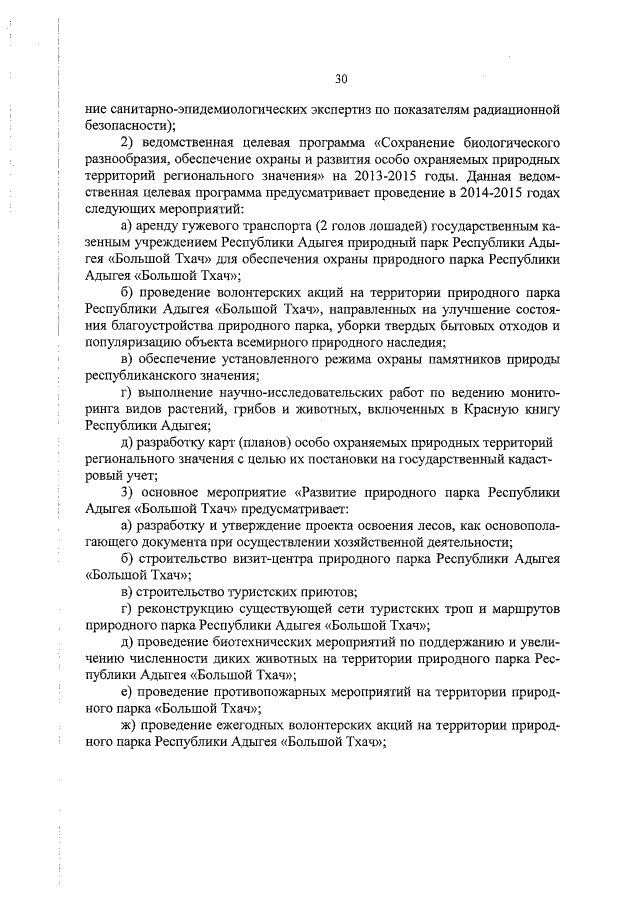 30

ние санитарно-эпидемиологических экспертиз по показателям радиационной безопасности);

2) ведомственная целевая программа «Сохранение биологического разнообразия, обеспечение охраны и развития особо охраняемых природных территорий регионального значения» на 2013-2015 годы. Данная ведомственная целевая программа предусматривает проведение в 2014-2015 годах следующих мероприятий:

а) аренду гужевого транспорта (2 голов лошадей) государственным казенным учреждением Республики Адыгея природный парк Республики Адыгея «Большой Тхач» для обеспечения охраны природного парка Республики Адыгея «Большой Тхач»;

б) проведение волонтерских акций на территории природного парка Республики Адыгея «Большой Тхач», направленных на улучшение состояния благоустройства природного парка, уборки твердых бытовых отходов и популяризацию объекта всемирного природного наследия;

в) обеспечение установленного режима охраны памятников природы республиканского значения;

г) выполнение научно-исследовательских работ по ведению мониторинга видов растений, грибов и животных, включенных в Красную книгу Республики Адыгея;

д) разработку карт (планов) особо охраняемых природных территорий регионального значения с целью их постановки на государственный кадастровый учет;

3) основное мероприятие «Развитие природного парка Республики Адыгея «Большой Тхач» предусматривает:

а) разработку и утверждение проекта освоения лесов, как основополагающего документа при осуществлении хозяйственной деятельности;

б) строительство визит-центра природного парка Республики Адыгея «Большой Тхач»;

в) строительство туристских приютов;

г) реконструкцию существующей сети туристских троп и маршрутов природного парка Республики Адыгея «Большой Тхач»;

д) проведение биотехнических мероприятий по поддержанию и увеличению численности диких животных на территории природного парка Республики Адыгея «Большой Тхач»;

е) проведение противопожарных мероприятий на территории природного парка «Большой Тхач»;

ж) проведение ежегодных волонтерских акций на территории природного парка Республики Адыгея «Большой Тхач»;